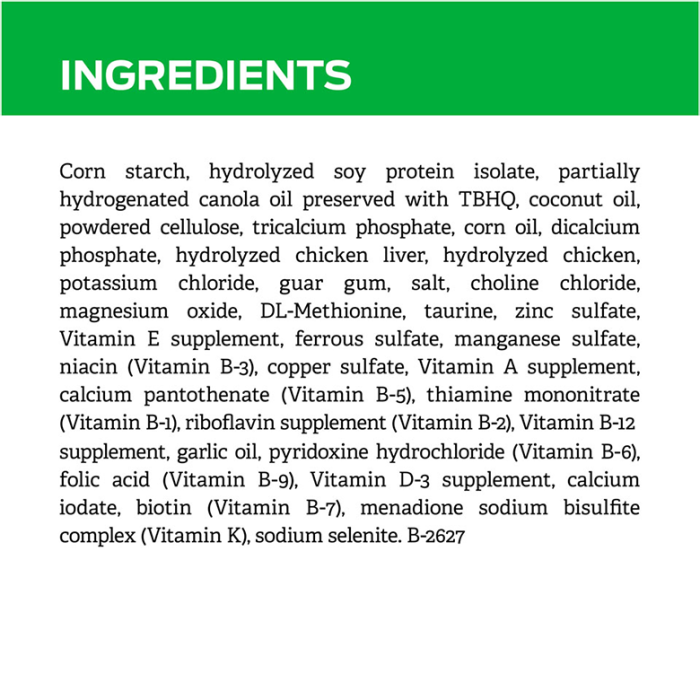 INGREDIENTS

Corn starch, hydrolyzed soy protein isolate, partially hydrogenated canola oil preserved with TBHQ, coconut oil, powdered cellulose, tricalcium phosphate, corn oil, dicalcium phosphate, hydrolyzed chicken liver, hydrolyzed chicken, potassium chloride, guar gum, salt, choline chloride, magnesium oxide, DL-Methionine, taurine, zinc sulfate, Vitamin E supplement, ferrous sulfate, manganese sulfate, niacin (Vitamin B-3), copper sulfate, Vitamin A supplement, calcium pantothenate (Vitamin B-5), thiamine mononitrate (Vitamin B-1), riboflavin supplement (Vitamin B-2), Vitamin B-12 supplement, garlic oil, pyridoxine hydrochloride (Vitamin B-6), folic acid (Vitamin B-9), Vitamin D-3 supplement, calcium iodate, biotin (Vitamin B-7), menadione sodium bisulfite complex (Vitamin K), sodium selenite. B-2627